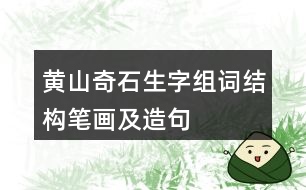 黄山奇石生字组词结构笔画及造句